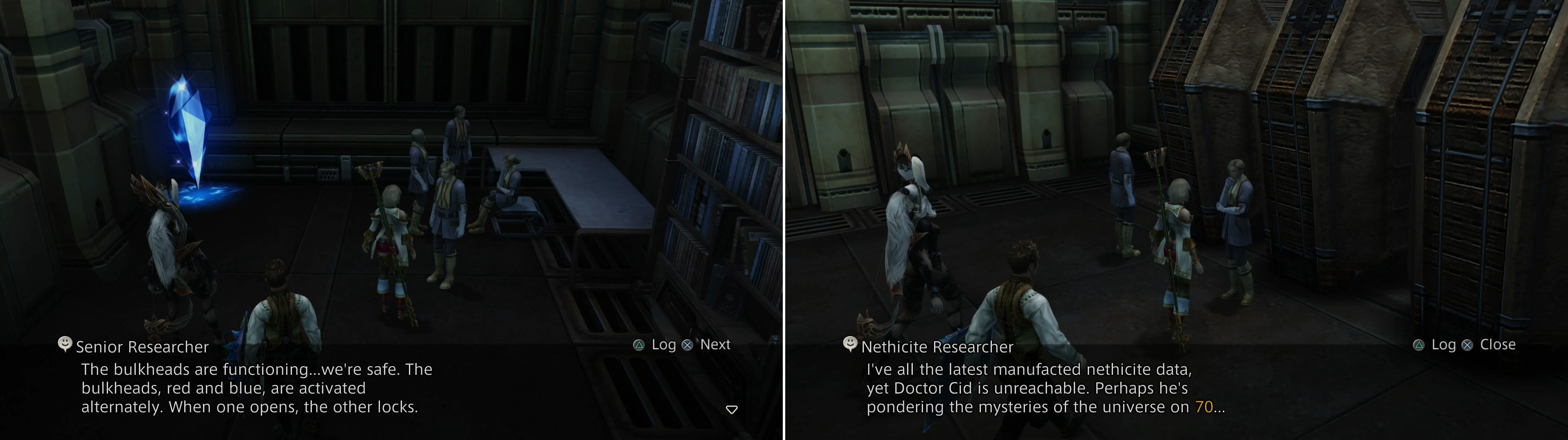 Senior Researcher

Log Next

The bulkheads are functioning...we're safe. The bulkheads, red and blue, are activated alternately. When one opens, the other locks.

Nethicite Researcher

Log Close

I've all the latest manufacted nethicite data, yet Doctor Cid is unreachable. Perhaps he's pondering the mysteries of the universe on 70...